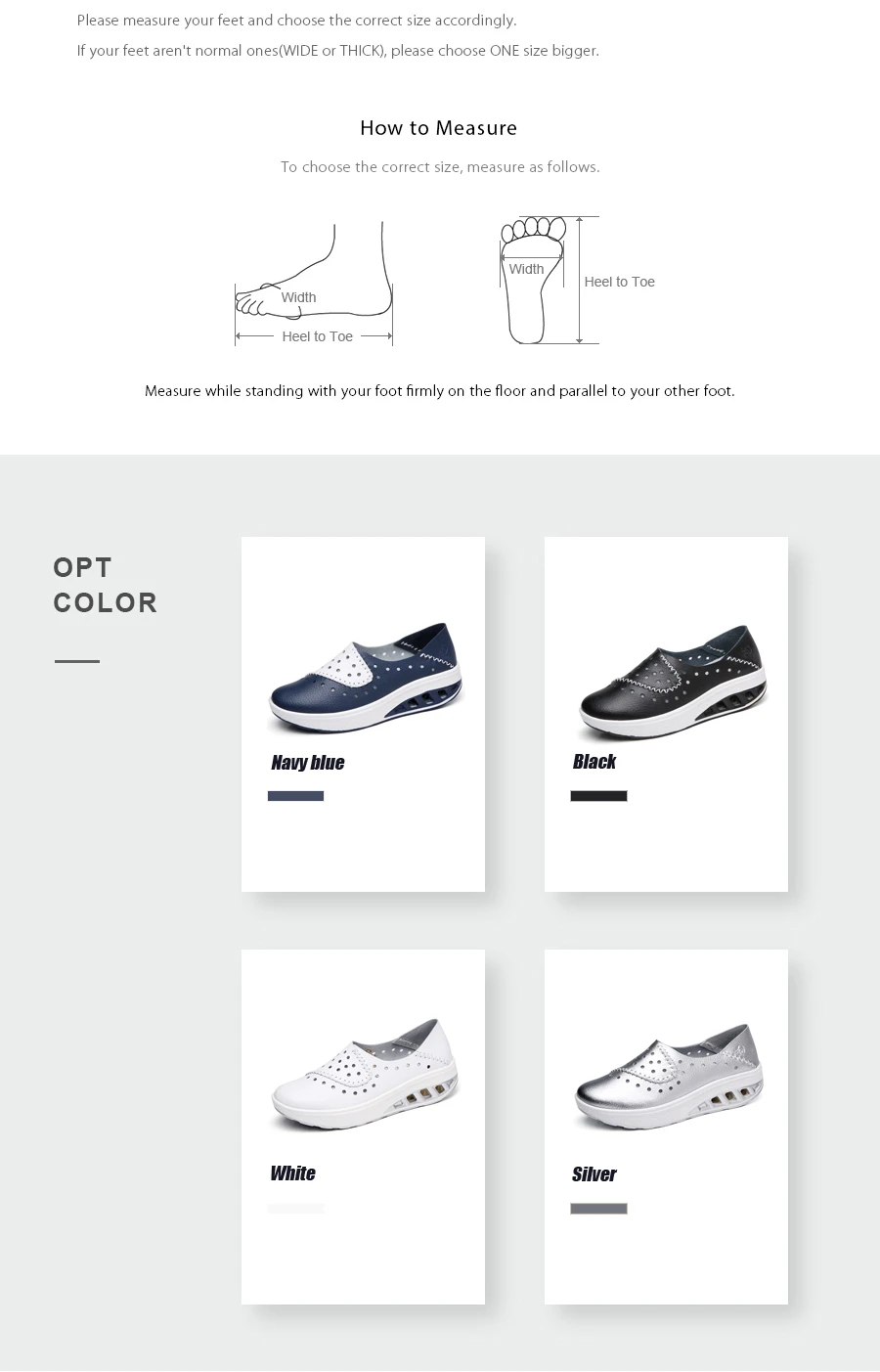 Please measure your feet and choose the correct size accordingly.

If your feet aren't normal ones(WIDE or THICK), please choose ONE size bigger.

How to Measure

To choose the correct size, measure as follows.

Width

Heel to Toe

Width

Heel to Toe

Measure while standing with your foot firmly on the floor and parallel to your other foot.

OPT
COLOR

Navy blue

Black

White

Silver